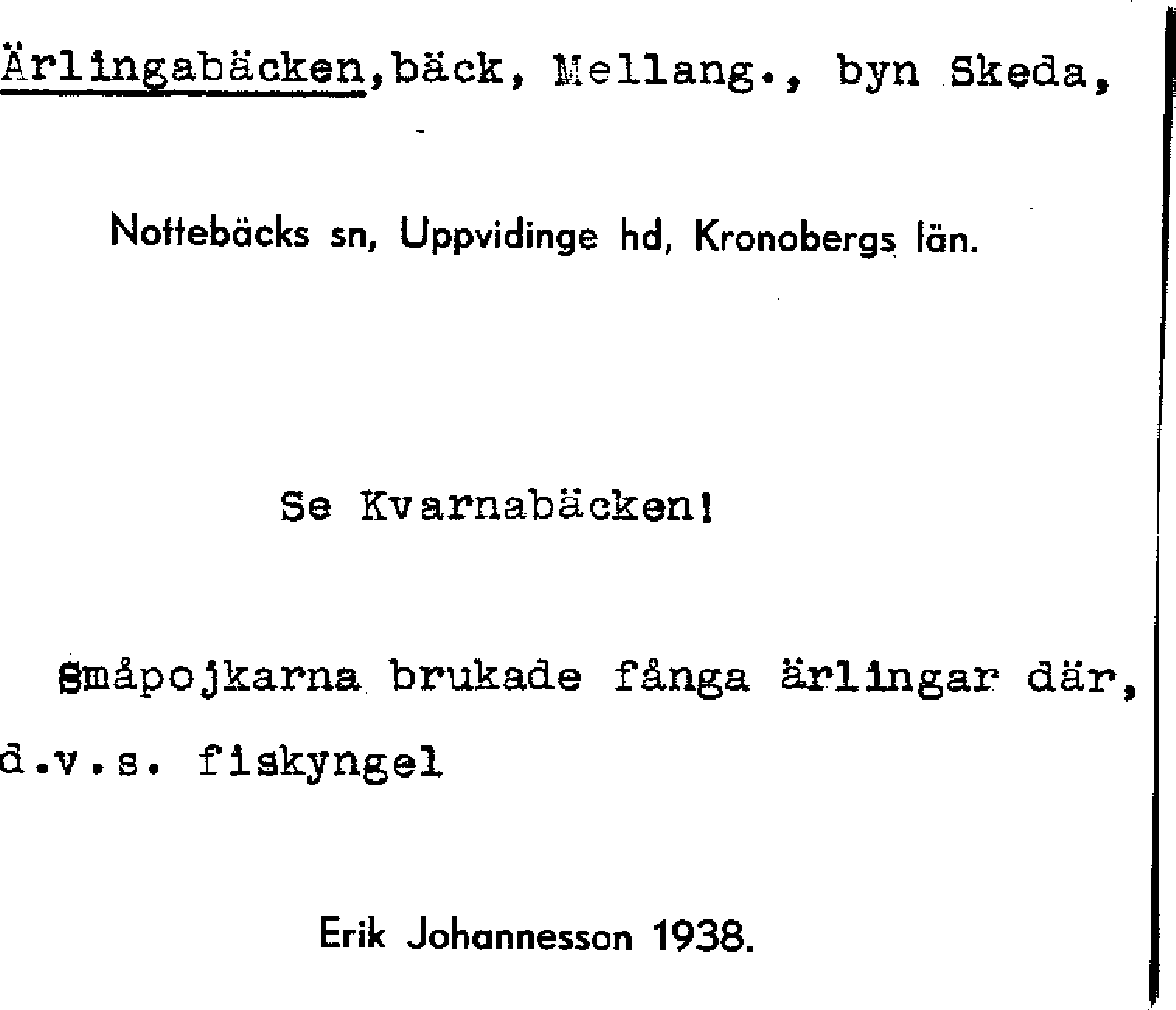 Ärlingabäcken,bäck, Mellang., byn Skeda,

Nottebäcks sn, Uppvidinge hd, Kronobergs län.

Se Kvarnabäcken!

Småpojkarna brukade fånga ärlingar där, d.v.s. fiskyngel

Erik Johannesson 1938.